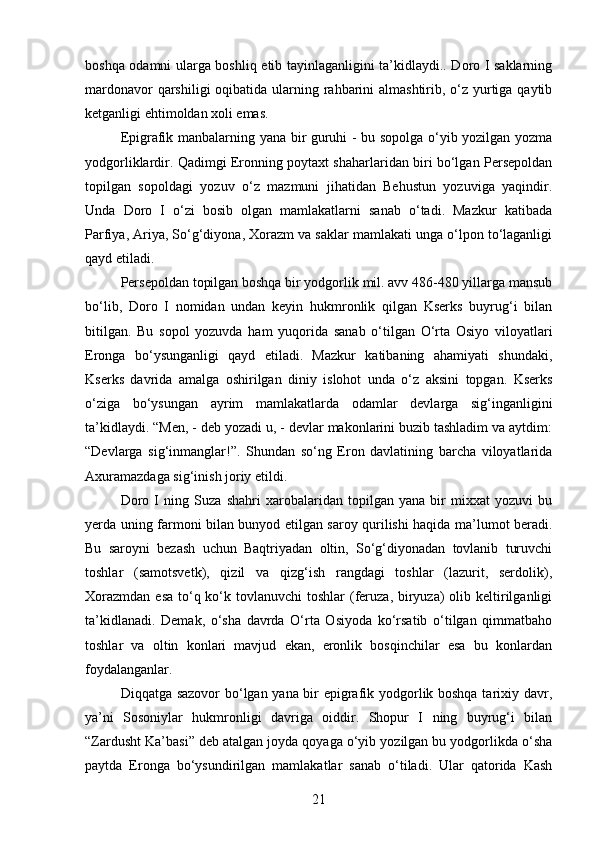 boshqa odamni ularga boshliq etib tayinlaganligini ta’kidlaydi.. Doro I saklarning mardonavor qarshiligi oqibatida ularning rahbarini almashtirib, o‘z yurtiga qaytib ketganligi ehtimoldan xoli emas.

Epigrafik manbalarning yana bir guruhi - bu sopolga o‘yib yozilgan yozma yodgorliklardir. Qadimgi Eronning poytaxt shaharlaridan biri bo‘lgan Persepoldan topilgan sopoldagi yozuv o‘z mazmuni jihatidan Behustun yozuviga yaqindir. Unda Doro I o‘zi bosib olgan mamlakatlarni sanab o‘tadi. Mazkur katibada Parfiya, Ariya, So‘g‘diyona, Xorazm va saklar mamlakati unga o‘lpon to‘laganligi qayd etiladi.

Persepoldan topilgan boshqa bir yodgorlik mil. avv 486-480 yillarga mansub bo‘lib, Doro I nomidan undan keyin hukmronlik qilgan Kserks buyrug‘i bilan bitilgan. Bu sopol yozuvda ham yuqorida sanab o‘tilgan O‘rta Osiyo viloyatlari Eronga bo‘ysunganligi qayd etiladi. Mazkur katibaning ahamiyati shundaki, Kserks davrida amalga oshirilgan diniy islohot unda o‘z aksini topgan. Kserks o‘ziga bo‘ysungan ayrim mamlakatlarda odamlar devlarga sig‘inganligini ta’kidlaydi. “Men, - deb yozadi u, - devlar makonlarini buzib tashladim va aytdim: “Devlarga sig‘inmanglar!”. Shundan so‘ng Eron davlatining barcha viloyatlarida Axuramazdaga sig‘inish joriy etildi.

Doro I ning Suza shahri xarobalaridan topilgan yana bir mixxat yozuvi bu yerda uning farmoni bilan bunyod etilgan saroy qurilishi haqida ma’lumot beradi. Bu saroyni bezash uchun Baqtriyadan oltin, So‘g‘diyonadan tovlanib turuvchi toshlar (samotsvetk), qizil va qizg‘ish rangdagi toshlar (lazurit, serdolik), Xorazmdan esa to‘q ko‘k tovlanuvchi toshlar (feruza, biryuza) olib keltirilganligi ta’kidlanadi. Demak, o‘sha davrda O‘rta Osiyoda ko‘rsatib o‘tilgan qimmatbaho toshlar va oltin konlari mavjud ekan, eronlik bosqinchilar esa bu konlardan foydalanganlar.

Diqqatga sazovor bo‘lgan yana bir epigrafik yodgorlik boshqa tarixiy davr, ya’ni Sosoniylar hukmronligi davriga oiddir. Shopur I ning buyrug‘i bilan “Zardusht Ka’basi” deb atalgan joyda qoyaga o‘yib yozilgan bu yodgorlikda o‘sha paytda Eronga bo‘ysundirilgan mamlakatlar sanab o‘tiladi. Ular qatorida Kash

21